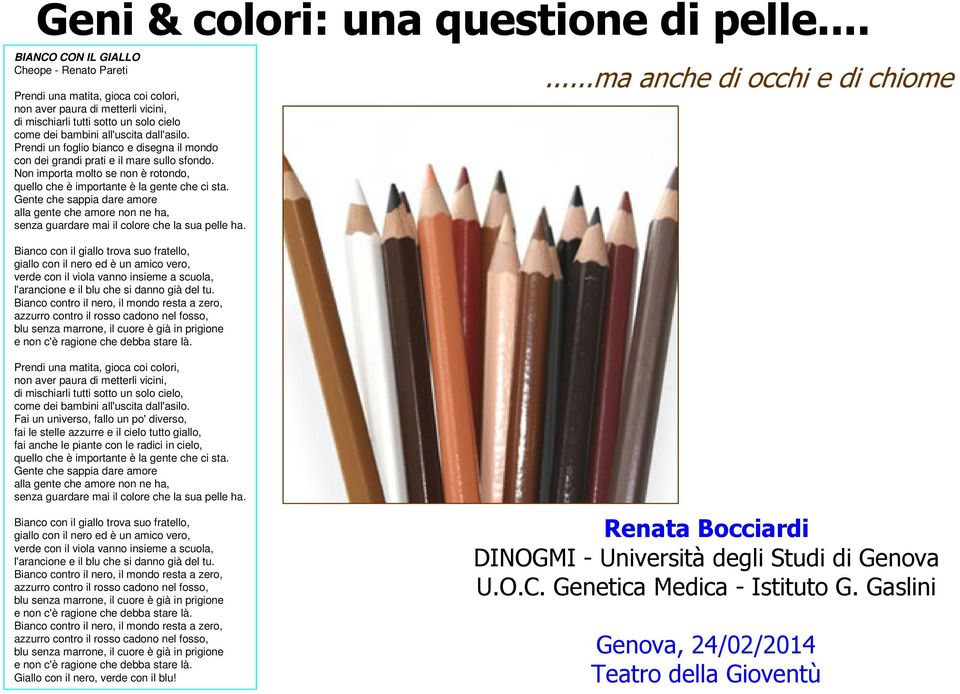 Geni & colori: una questione di pelle....

BIANCO CON IL GIALLO
Cheope - Renato Pareti

Prendi una matita, gioca coi colori,
non aver paura di metterli vicini,
di mischiarli tutti sotto un solo cielo
come dei bambini all'uscita dall'asilo.
Prendi un foglio bianco e disegna il mondo
con dei grandi prati e il mare sullo sfondo.
Non importa molto se non è rotondo,
quello che è importante è la gente che ci sta.
Gente che sappia dare amore
alla gente che amore non ne ha,
senza guardare mai il colore che la sua pelle ha.

Bianco con il giallo trova suo fratello,
giallo con il nero ed è un amico vero,
verde con il viola vanno insieme a scuola,
l'arancione e il blu che si danno già del tu.
Bianco contro il nero, il mondo resta a zero,
azzurro contro il rosso cadono nel fosso,
blu senza marrone, il cuore è già in prigione
e non c'è ragione che debba stare là.

Prendi una matita, gioca coi colori,
non aver paura di metterli vicini,
di mischiarli tutti sotto un solo cielo,
come dei bambini all'uscita dall'asilo.
Fai un universo, fallo un po' diverso,
fai le stelle azzurre e il cielo tutto giallo,
fai anche le piante con le radici in cielo,
quello che è importante è la gente che ci sta.
Gente che sappia dare amore
alla gente che amore non ne ha,
senza guardare mai il colore che la sua pelle ha.

Bianco con il giallo trova suo fratello,
giallo con il nero ed è un amico vero,
verde con il viola vanno insieme a scuola,
l'arancione e il blu che si danno già del tu.
Bianco contro il nero, il mondo resta a zero,
azzurro contro il rosso cadono nel fosso,
blu senza marrone, il cuore è già in prigione
e non c'è ragione che debba stare là.
Bianco contro il nero, il mondo resta a zero,
azzurro contro il rosso cadono nel fosso,
blu senza marrone, il cuore è già in prigione
e non c'è ragione che debba stare là.
Giallo con il nero, verde con il blu!

......ma anche di occhi e di chiome

Renata Bocciardi
DINOGMI - Università degli Studi di Genova
U.O.C. Genetica Medica - Istituto G. Gaslini

Genova, 24/02/2014
Teatro della Gioventù